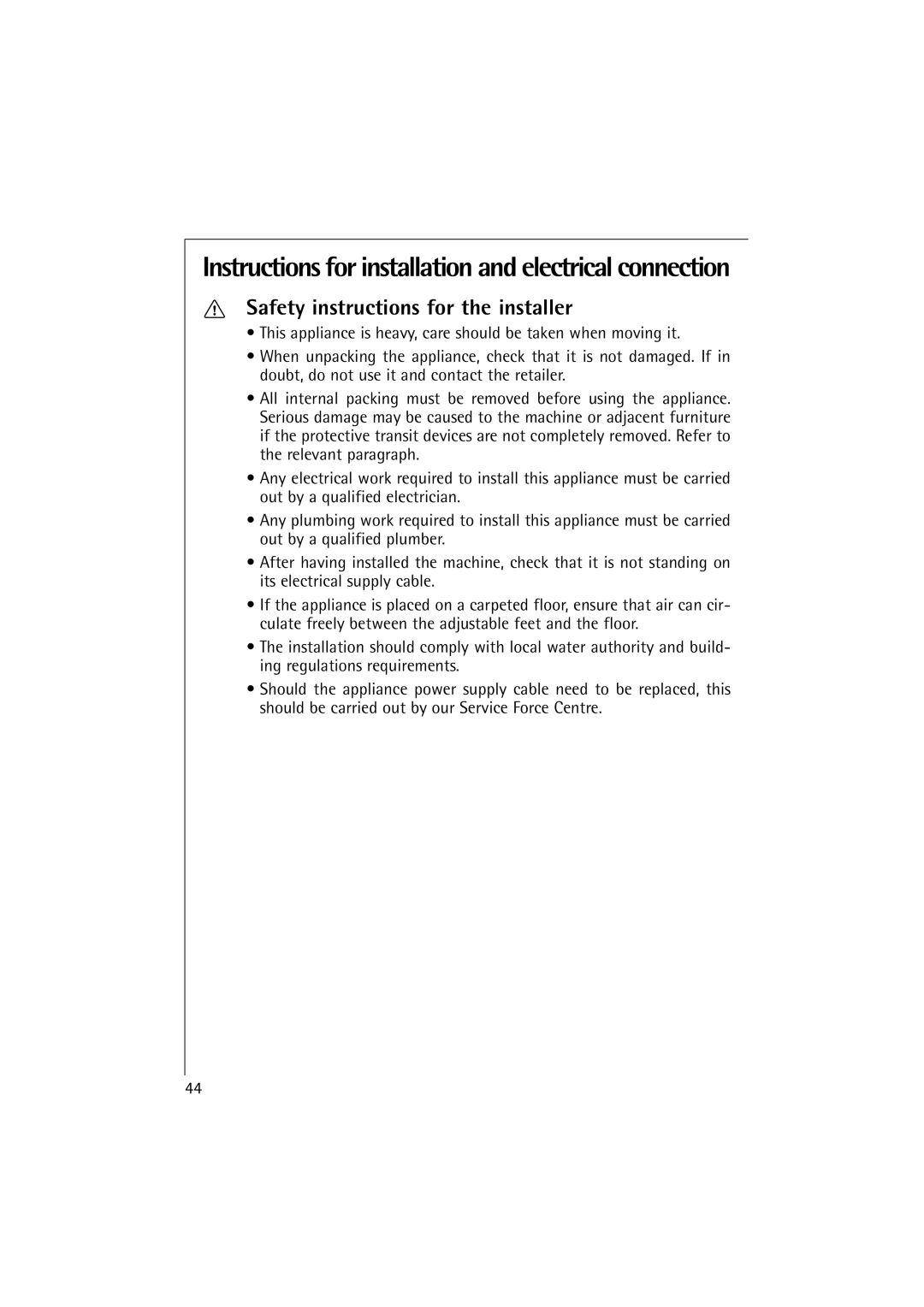 Instructions for installation and electrical connection

Safety instructions for the installer

• This appliance is heavy, care should be taken when moving it.

• When unpacking the appliance, check that it is not damaged. If in doubt, do not use it and contact the retailer.

• All internal packing must be removed before using the appliance. Serious damage may be caused to the machine or adjacent furniture if the protective transit devices are not completely removed. Refer to the relevant paragraph.

• Any electrical work required to install this appliance must be carried out by a qualified electrician.

• Any plumbing work required to install this appliance must be carried out by a qualified plumber.

• After having installed the machine, check that it is not standing on its electrical supply cable.

• If the appliance is placed on a carpeted floor, ensure that air can circulate freely between the adjustable feet and the floor.

• The installation should comply with local water authority and building regulations requirements.

• Should the appliance power supply cable need to be replaced, this should be carried out by our Service Force Centre.

44